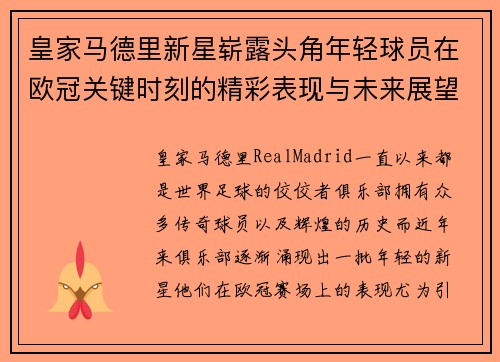 皇家马德里新星崭露头角年轻球员在欧冠关键时刻的精彩表现与未来展望

皇家马德里RealMadrid一直以来都是世界足球的佼佼者俱乐部拥有众多传奇球员以及辉煌的历史而近年来俱乐部逐渐涌现出一批年轻的新星他们在欧冠赛场上的表现尤为引